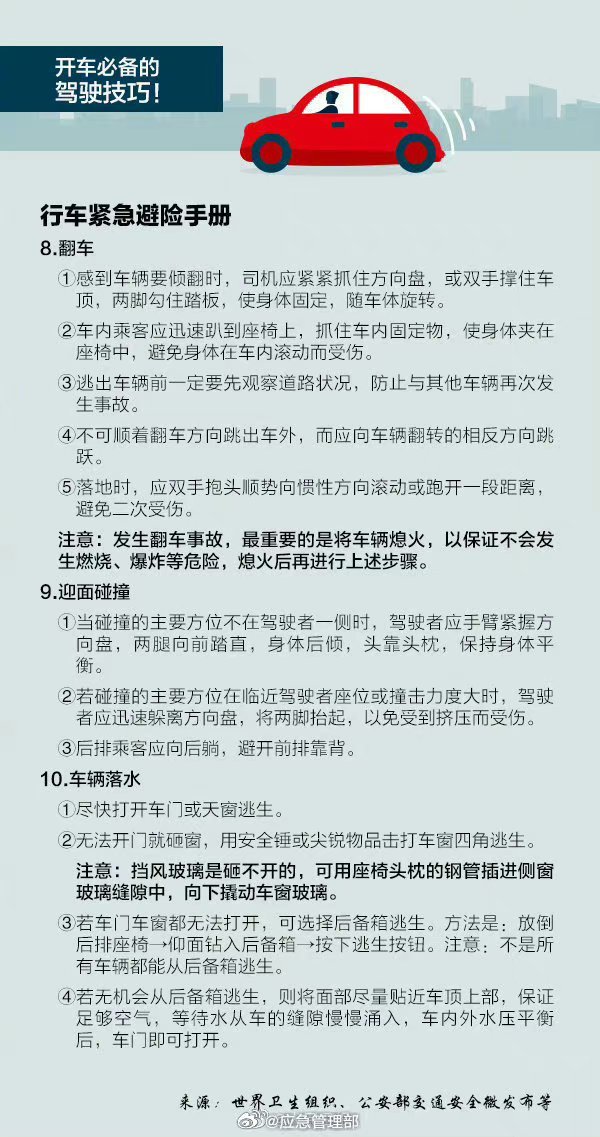 开车必备的
驾驶技巧!

行车紧急避险手册

8.翻车

①感到车辆要倾翻时，司机应紧紧抓住方向盘，或双手撑住车顶，两脚勾住踏板，使身体固定，随车体旋转。

②车内乘客应迅速趴到座椅上，抓住车内固定物，使身体夹在座椅中，避免身体在车内滚动而受伤。

③逃出车辆前一定要先观察道路状况，防止与其他车辆再次发生事故。

④不可顺着翻车方向跳出车外，而应向车辆翻转的相反方向跳跃。

⑤落地时，应双手抱头顺势向惯性方向滚动或跑开一段距离，避免二次受伤。

注意：发生翻车事故，最重要的是将车辆熄火，以保证不会发生燃烧、爆炸等危险，熄火后再进行上述步骤。

9.迎面碰撞

①当碰撞的主要方位不在驾驶者一侧时，驾驶者应手臂紧握方向盘，两腿向前踏直，身体后倾，头靠头枕，保持身体平衡。

②若碰撞的主要方位在临近驾驶者座位或撞击力度大时，驾驶者应迅速躲离方向盘，将两脚抬起，以免受到挤压而受伤。

③后排乘客应向后躺，避开前排靠背。

10.车辆落水

①尽快打开车门或天窗逃生。

②无法开门就砸窗，用安全锤或尖锐物品击打车窗四角逃生。

注意：挡风玻璃是砸不开的，可用座椅头枕的钢管插进侧窗玻璃缝隙中，向下撬动车窗玻璃。

③若车门车窗都无法打开，可选择后备箱逃生。方法是：放倒后排座椅→仰面钻入后备箱→按下逃生按钮。注意：不是所有车辆都能从后备箱逃生。

④若无机会从后备箱逃生，则将面部尽量贴近车顶上部，保证足够空气，等待水从车的缝隙慢慢涌入，车内外水压平衡后，车门即可打开。

来源：世界卫生组织、公安部交通安全微发布等

@应急管理部